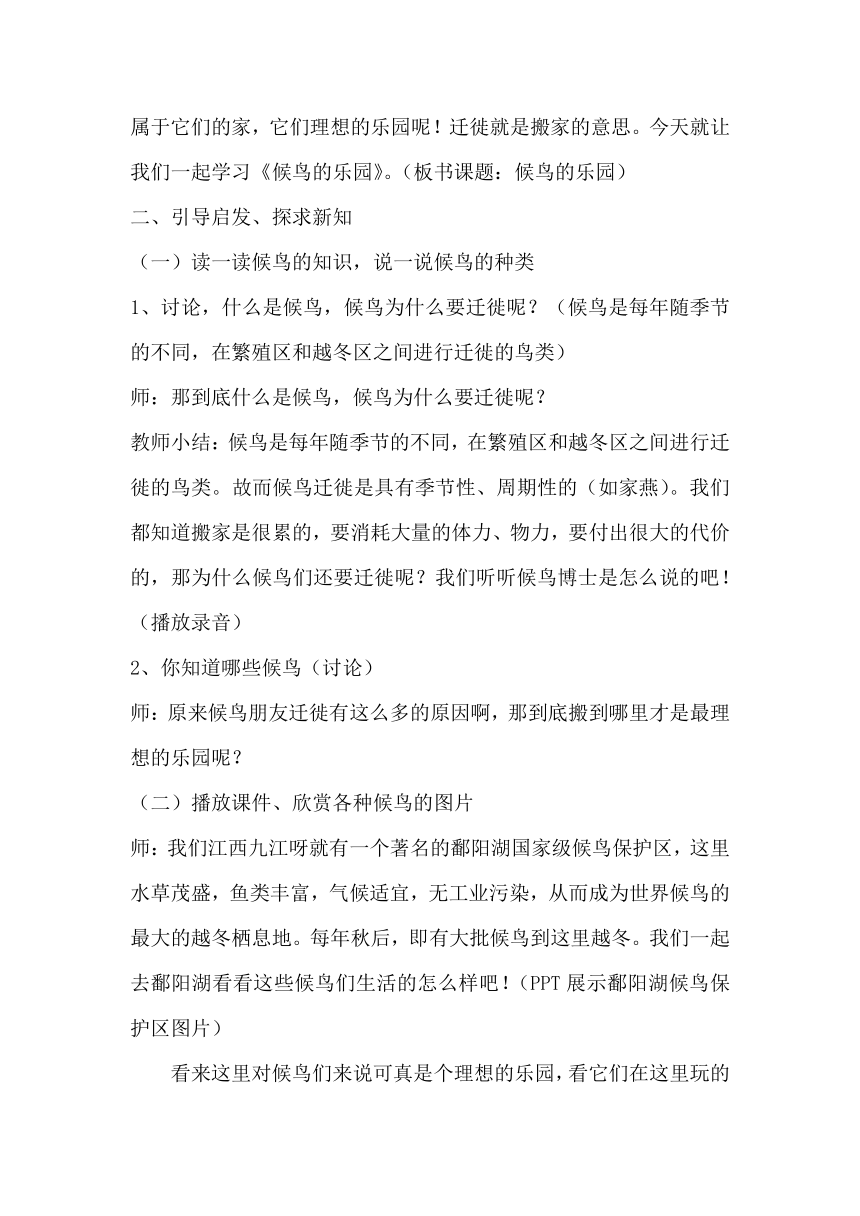 属于它们的家，它们理想的乐园呢！迁徙就是搬家的意思。今天就让我们一起学习《候鸟的乐园》。（板书课题：候鸟的乐园）

二、引导启发、探求新知

（一）读一读候鸟的知识，说一说候鸟的种类

1、讨论，什么是候鸟，候鸟为什么要迁徙呢？（候鸟是每年随季节的不同，在繁殖区和越冬区之间进行迁徙的鸟类）

师：那到底什么是候鸟，候鸟为什么要迁徙呢？

教师小结：候鸟是每年随季节的不同，在繁殖区和越冬区之间进行迁徙的鸟类。故而候鸟迁徙是具有季节性、周期性的（如家燕）。我们都知道搬家是很累的，要消耗大量的体力、物力，要付出很大的代价的，那为什么候鸟们还要迁徙呢？我们听听候鸟博士是怎么说的吧！（播放录音）

2、你知道哪些候鸟（讨论）

师：原来候鸟朋友迁徙有这么多的原因啊，那到底搬到哪里才是最理想的乐园呢？

（二）播放课件、欣赏各种候鸟的图片

师：我们江西九江呀就有一个著名的鄱阳湖国家级候鸟保护区，这里水草茂盛，鱼类丰富，气候适宜，无工业污染，从而成为世界候鸟的最大的越冬栖息地。每年秋后，即有大批候鸟到这里越冬。我们一起去鄱阳湖看看这些候鸟们生活的怎么样吧！（PPT 展示鄱阳湖候鸟保护区图片）

看来这里对候鸟们来说可真是个理想的乐园，看它们在这里玩的